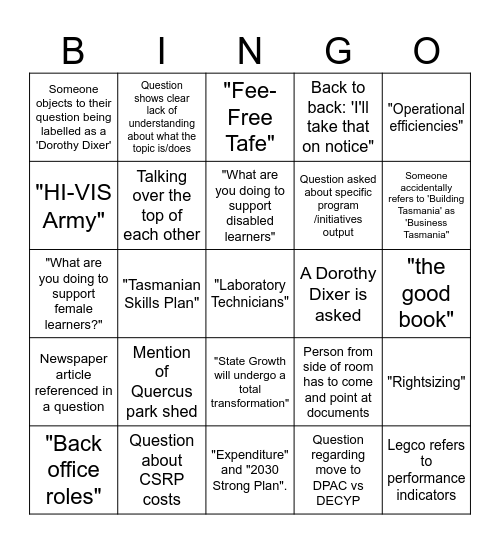 | B | I | N | G | O |
|---|---|---|---|---|
| Someone objects to their question being labelled as a 'Dorothy Dixer' | Question shows clear lack of understanding about what the topic is/does | "Fee-Free Tafe" | Back to back: 'I'll take that on notice" | "Operational efficiencies" |
| "HI-VIS Army" | Talking over the top of each other | "What are you doing to support disabled learners" | Question asked about specific program /initiatives output | Someone accidentally refers to 'Building Tasmania' as 'Business Tasmania" |
| "What are you doing to support female learners?" | "Tasmanian Skills Plan" | "Laboratory Technicians" | A Dorothy Dixer is asked | "the good book" |
| Newspaper article referenced in a question | Mention of Quercus park shed | "State Growth will undergo a total transformation" | Person from side of room has to come and point at documents | "Rightsizing" |
| "Back office roles" | Question about CSRP costs | "Expenditure" and "2030 Strong Plan". | Question regarding move to DPAC vs DECYP | Legco refers to performance indicators |